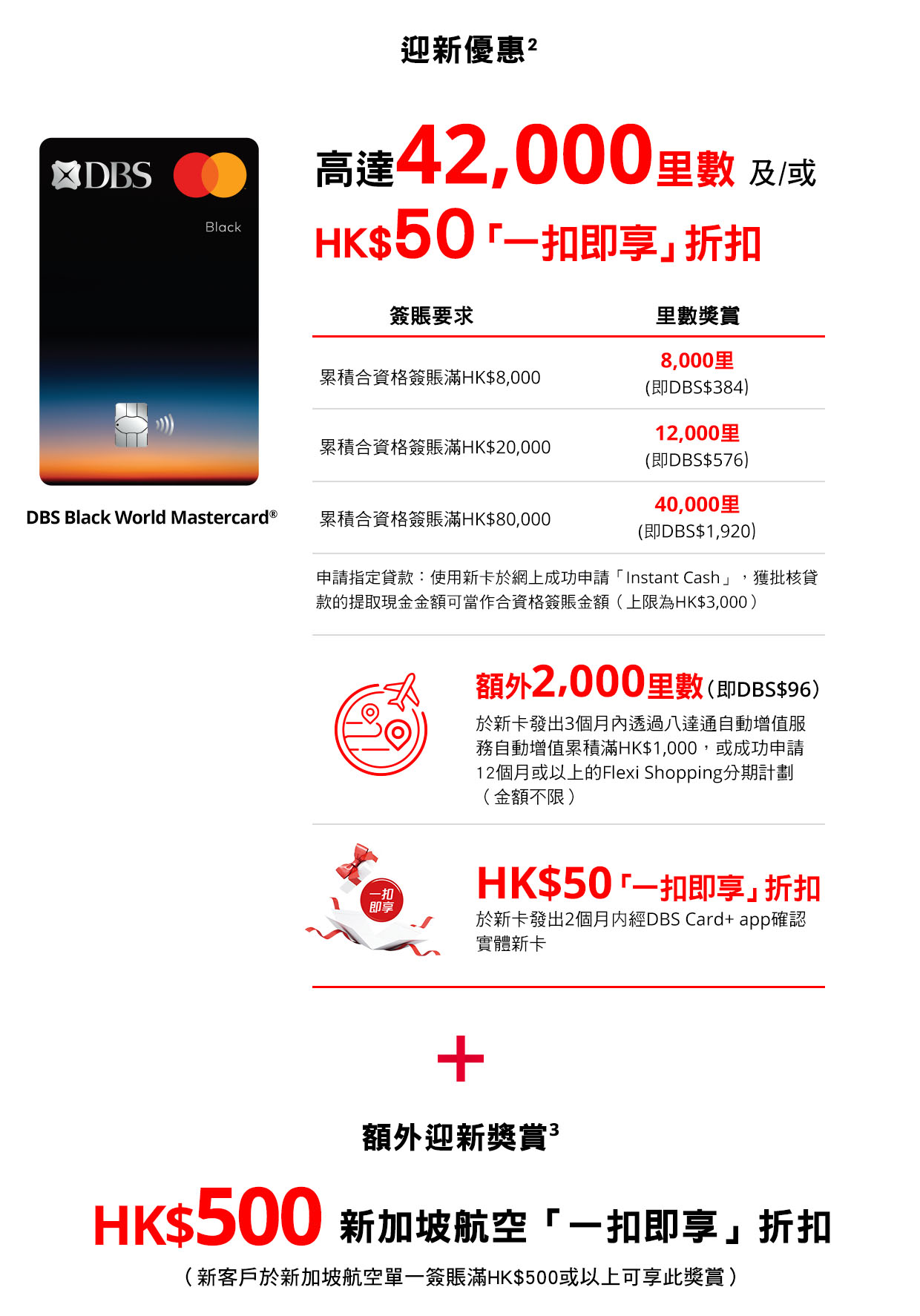 迎新優惠$^2$

DBS

Black

DBS Black World Mastercard®

高達42,000里數 及/或

HK$50「一扣即享」折扣

| 簽賬要求 | 里數獎賞 |
|---|---|
| 累積合資格簽賬滿HK$8,000 | 8,000里 (即DBS$384) |
| 累積合資格簽賬滿HK$20,000 | 12,000里 (即DBS$576) |
| 累積合資格簽賬滿HK$80,000 | 40,000里 (即DBS$1,920) |

申請指定貸款：使用新卡於網上成功申請「Instant Cash」，獲批核貸款的提取現金金額可當作合資格簽賬金額（上限為HK$3,000）

額外2,000里數(即DBS$96)
於新卡發出3個月內透過八達通自動增值服務自動增值累積滿HK$1,000，或成功申請12個月或以上的Flexi Shopping分期計劃（金額不限）

一扣即享

HK$50「一扣即享」折扣
於新卡發出2個月內經DBS Card+ app確認實體新卡

+

額外迎新獎賞$^3$

HK$500 新加坡航空「一扣即享」折扣

（新客戶於新加坡航空單一簽賬滿HK$500或以上可享此獎賞）